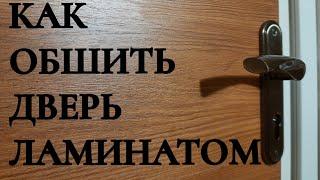 КАК
ОБШИТЬ
ДВЕРЬ
ЛАМИНАТОМ